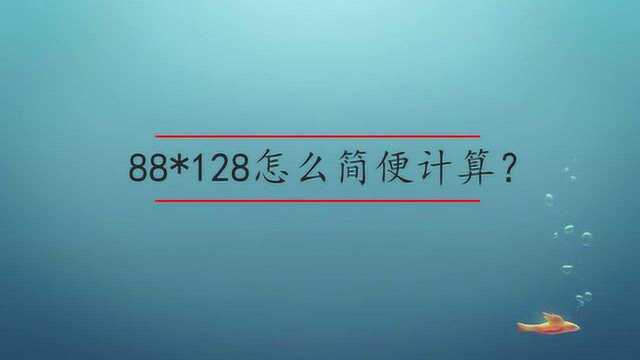 88*128怎么简便计算？